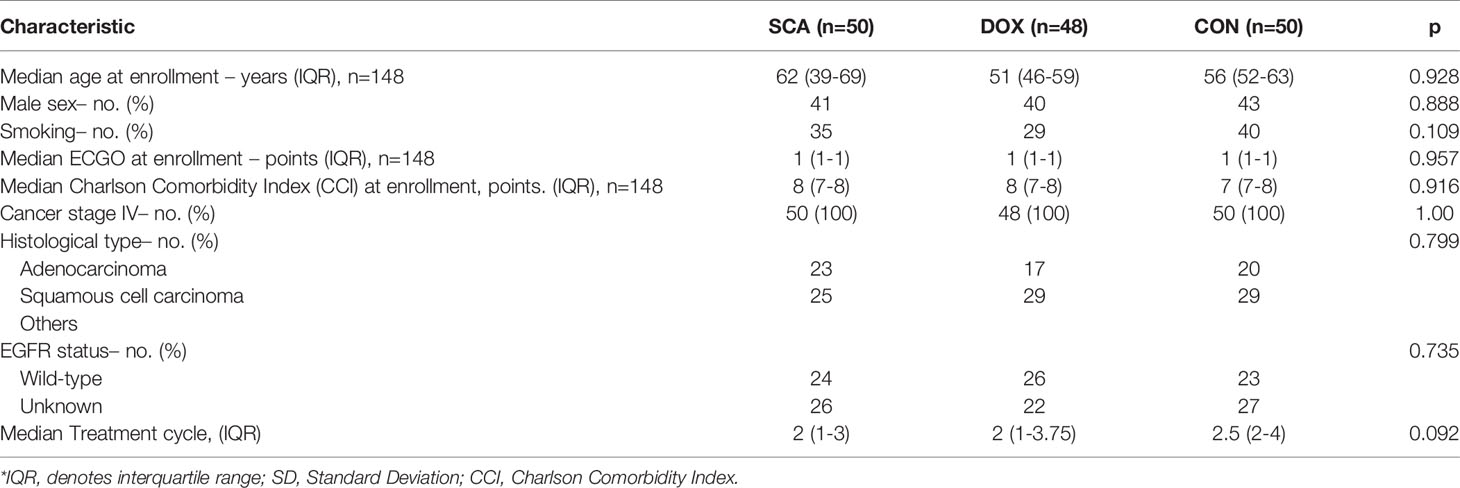 | Characteristic | SCA (n=50) | DOX (n=48) | CON (n=50) | p |
|---|---|---|---|---|
| Median age at enrollment – years (IQR), n=148 | 62 (39-69) | 51 (46-59) | 56 (52-63) | 0.928 |
| Male sex– no. (%) | 41 | 40 | 43 | 0.888 |
| Smoking– no. (%) | 35 | 29 | 40 | 0.109 |
| Median ECGO at enrollment – points (IQR), n=148 | 1 (1-1) | 1 (1-1) | 1 (1-1) | 0.957 |
| Median Charlson Comorbidity Index (CCI) at enrollment, points. (IQR), n=148 | 8 (7-8) | 8 (7-8) | 7 (7-8) | 0.916 |
| Cancer stage IV– no. (%) | 50 (100) | 48 (100) | 50 (100) | 1.00 |
| Histological type– no. (%) | | | | 0.799 |
| Adenocarcinoma | 23 | 17 | 20 | |
| Squamous cell carcinoma | 25 | 29 | 29 | |
| Others | | | | |
| EGFR status– no. (%) | | | | 0.735 |
| Wild-type | 24 | 26 | 23 | |
| Unknown | 26 | 22 | 27 | |
| Median Treatment cycle, (IQR) | 2 (1-3) | 2 (1-3.75) | 2.5 (2-4) | 0.092 |

*IQR, denotes interquartile range; SD, Standard Deviation; CCI, Charlson Comorbidity Index.